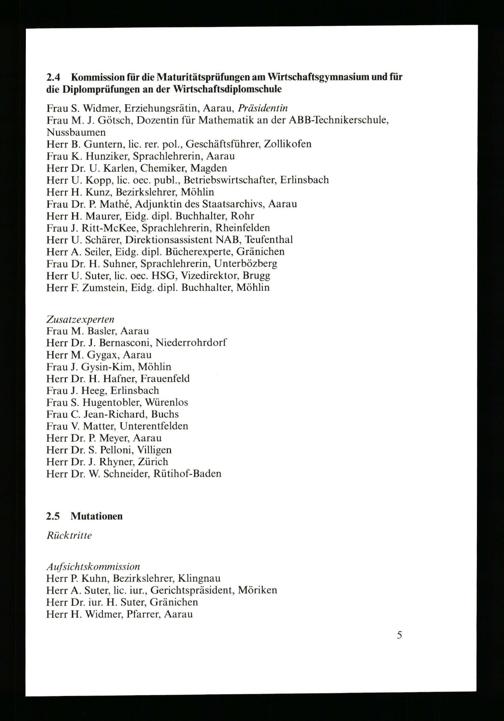 2.4 Kommission für die Maturitätsprüfungen am Wirtschaftsgymnasium und für die Diplomprüfungen an der Wirtschaftsdiplomschule

Frau S. Widmer, Erziehungsrätin, Aarau, Präsidentin
Frau M. J. Götsch, Dozentin für Mathematik an der ABB-Technikerschule, Nussbaumen
Herr B. Guntern, lic. rer. pol., Geschäftsführer, Zollikofen
Frau K. Hunziker, Sprachlehrerin, Aarau
Herr Dr. U. Karlen, Chemiker, Magden
Herr U. Kopp, lic. oec. publ., Betriebswirtschafter, Erlinsbach
Herr H. Kunz, Bezirkslehrer, Möhlin
Frau Dr. P. Mathé, Adjunktin des Staatsarchivs, Aarau
Herr H. Maurer, Eidg. dipl. Buchhalter, Rohr
Frau J. Ritt-McKee, Sprachlehrerin, Rheinfelden
Herr U. Schärer, Direktionsassistent NAB, Teufenthal
Herr A. Seiler, Eidg. dipl. Bücherexperte, Gränichen
Frau Dr. H. Suhner, Sprachlehrerin, Unterbözberg
Herr U. Suter, lic. oec. HSG, Vizedirektor, Brugg
Herr F. Zumstein, Eidg. dipl. Buchhalter, Möhlin

Zusatzexperten
Frau M. Basler, Aarau
Herr Dr. J. Bernasconi, Niederrohrdorf
Herr M. Gygax, Aarau
Frau J. Gysin-Kim, Möhlin
Herr Dr. H. Hafner, Frauenfeld
Frau J. Heeg, Erlinsbach
Frau S. Hugentobler, Würenlos
Frau C. Jean-Richard, Buchs
Frau V. Matter, Unterentfelden
Herr Dr. P. Meyer, Aarau
Herr Dr. S. Pelloni, Villigen
Herr Dr. J. Rhyner, Zürich
Herr Dr. W. Schneider, Rütihof-Baden

2.5 Mutationen

Rücktritte

Aufsichtskommission
Herr P. Kuhn, Bezirkslehrer, Klingnau
Herr A. Suter, lic. iur., Gerichtspräsident, Möriken
Herr Dr. iur. H. Suter, Gränichen
Herr H. Widmer, Pfarrer, Aarau

5